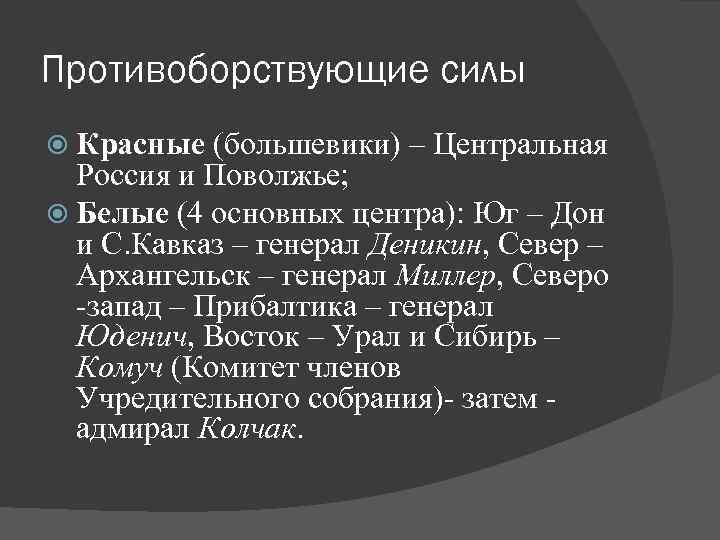 Противоборствующие силы

Красные (большевики) – Центральная Россия и Поволжье;

Белые (4 основных центра): Юг – Дон и С.Кавказ – генерал Деникин, Север – Архангельск – генерал Миллер, Северо -запад – Прибалтика – генерал Юденич, Восток – Урал и Сибирь – Комуч (Комитет членов Учредительного собрания)- затем - адмирал Колчак.